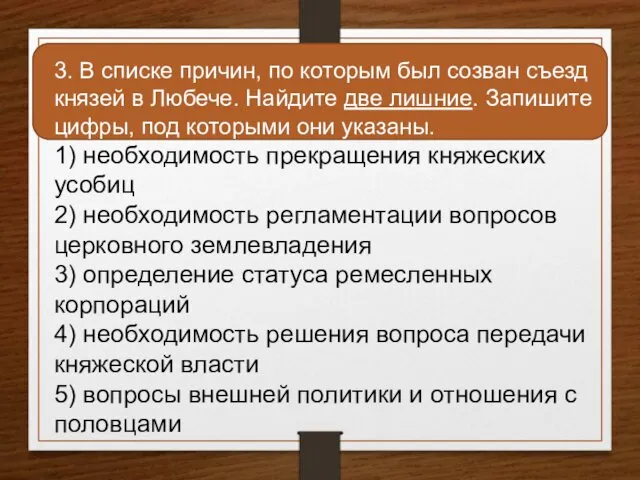 3. В списке причин, по которым был созван съезд князей в Любече. Найдите две лишние. Запишите цифры, под которыми они указаны.

1) необходимость прекращения княжеских усобиц
2) необходимость регламентации вопросов церковного землевладения
3) определение статуса ремесленных корпораций
4) необходимость решения вопроса передачи княжеской власти
5) вопросы внешней политики и отношения с половцами